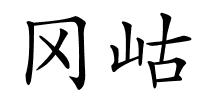 冈岵